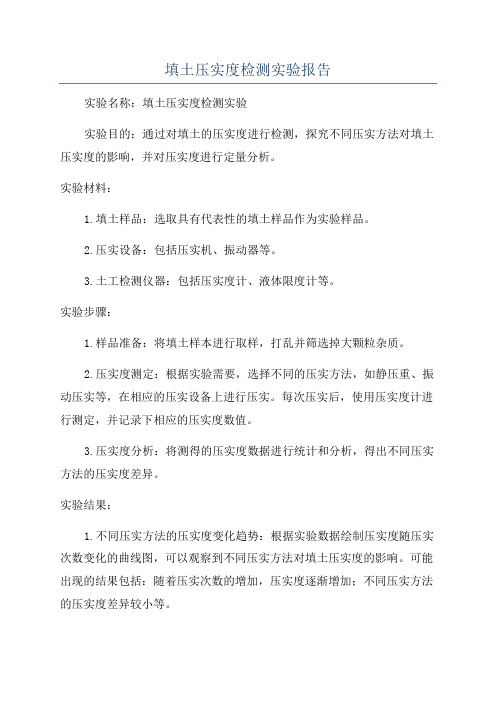 填土压实度检测实验报告

实验名称：填土压实度检测实验

实验目的：通过对填土的压实度进行检测，探究不同压实方法对填土压实度的影响，并对压实度进行定量分析。

实验材料：

1.填土样品：选取具有代表性的填土样品作为实验样品。

2.压实设备：包括压实机、振动器等。

3.土工检测仪器：包括压实度计、液体限度计等。

实验步骤：

1.样品准备：将填土样本进行取样，打乱并筛选掉大颗粒杂质。

2.压实度测定：根据实验需要，选择不同的压实方法，如静压重、振动压实等，在相应的压实设备上进行压实。每次压实后，使用压实度计进行测定，并记录下相应的压实度数值。

3.压实度分析：将测得的压实度数据进行统计和分析，得出不同压实方法的压实度差异。

实验结果：

1.不同压实方法的压实度变化趋势：根据实验数据绘制压实度随压实次数变化的曲线图，可以观察到不同压实方法对填土压实度的影响。可能出现的结果包括：随着压实次数的增加，压实度逐渐增加；不同压实方法的压实度差异较小等。